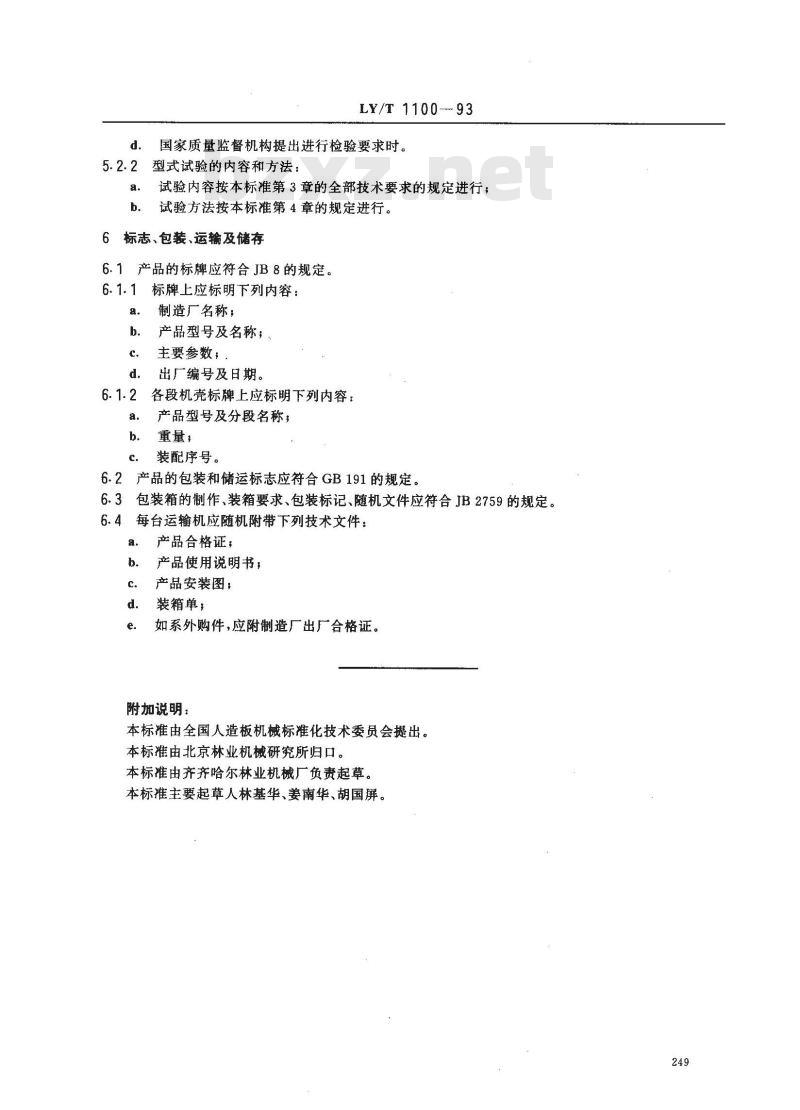 LY/T 1100—93

d. 国家质量监督机构提出进行检验要求时。

5.2.2 型式试验的内容和方法：

a. 试验内容按本标准第 3 章的全部技术要求的规定进行；

b. 试验方法按本标准第 4 章的规定进行。

xz.net

6 标志、包装、运输及储存

6.1 产品的标牌应符合 JB 8 的规定。

6.1.1 标牌上应标明下列内容：

a. 制造厂名称；

b. 产品型号及名称；

c. 主要参数；

d. 出厂编号及日期。

6.1.2 各段机壳标牌上应标明下列内容：

a. 产品型号及分段名称；

b. 重量；

c. 装配序号。

6.2 产品的包装和储运标志应符合 GB 191 的规定。

6.3 包装箱的制作、装箱要求、包装标记、随机文件应符合 JB 2759 的规定。

6.4 每台运输机应随机附带下列技术文件：

a. 产品合格证；

b. 产品使用说明书；

c. 产品安装图；

d. 装箱单；

e. 如系外购件，应附制造厂出厂合格证。

附加说明：

本标准由全国人造板机械标准化技术委员会提出。

本标准由北京林业机械研究所归口。

本标准由齐齐哈尔林业机械厂负责起草。

本标准主要起草人林基华、姜南华、胡国屏。

249